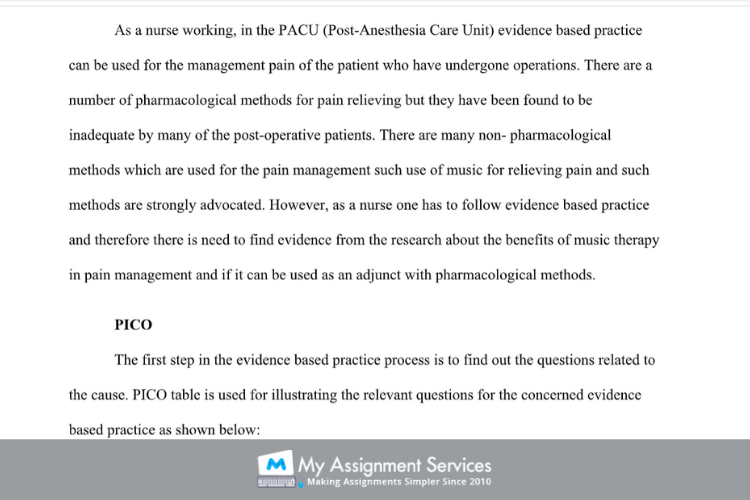 As a nurse working, in the PACU (Post-Anesthesia Care Unit) evidence based practice can be used for the management pain of the patient who have undergone operations. There are a number of pharmacological methods for pain relieving but they have been found to be inadequate by many of the post-operative patients. There are many non- pharmacological methods which are used for the pain management such use of music for relieving pain and such methods are strongly advocated. However, as a nurse one has to follow evidence based practice and therefore there is need to find evidence from the research about the benefits of music therapy in pain management and if it can be used as an adjunct with pharmacological methods.

PICO

The first step in the evidence based practice process is to find out the questions related to the cause. PICO table is used for illustrating the relevant questions for the concerned evidence based practice as shown below:

M My Assignment Services
Making Assignments Simpler Since 2010